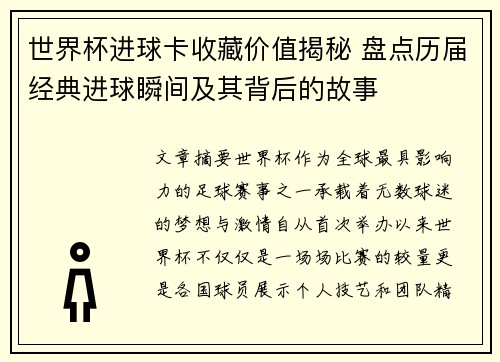 世界杯进球卡收藏价值揭秘 盘点历届经典进球瞬间及其背后的故事

文章摘要世界杯作为全球最具影响力的足球赛事之一承载着无数球迷的梦想与激情自从首次举办以来世界杯不仅仅是一场场比赛的较量更是各国球员展示个人技艺和团队精